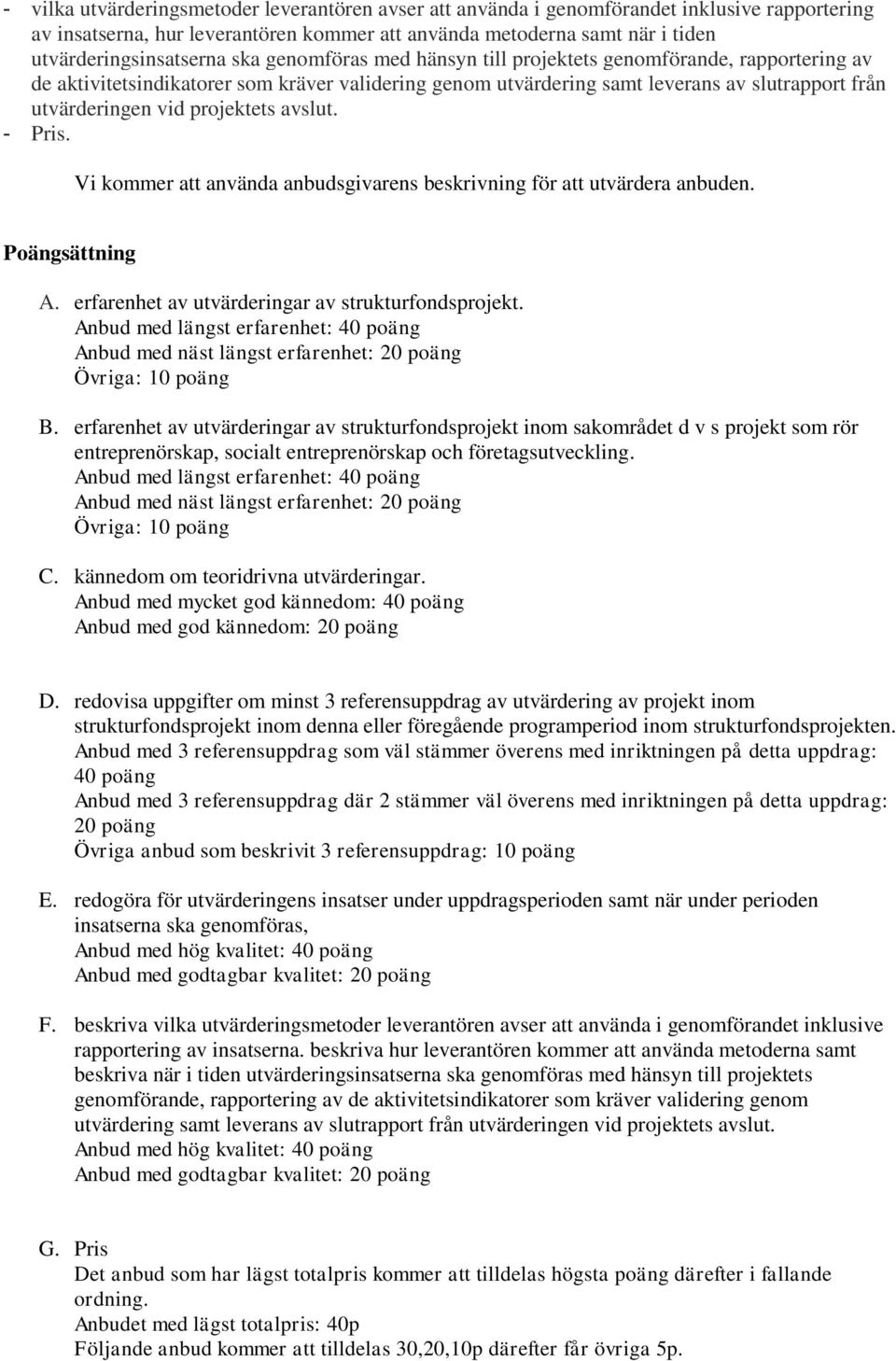 - vilka utvärderingsmetoder leverantören avser att använda i genomförandet inklusive rapportering av insatserna, hur leverantören kommer att använda metoderna samt när i tiden utvärderingsinsatserna ska genomföras med hänsyn till projektets genomförande, rapportering av de aktivitetsindikatorer som kräver validering genom utvärdering samt leverans av slutrapport från utvärderingen vid projektets avslut.
- Pris.

Vi kommer att använda anbudsgivarens beskrivning för att utvärdera anbuden.

Poängsättning

A. erfarenhet av utvärderingar av strukturfondsprojekt.
Anbud med längst erfarenhet: 40 poäng
Anbud med näst längst erfarenhet: 20 poäng
Övriga: 10 poäng

B. erfarenhet av utvärderingar av strukturfondsprojekt inom sakområdet d v s projekt som rör entreprenörskap, socialt entreprenörskap och företagsutveckling.
Anbud med längst erfarenhet: 40 poäng
Anbud med näst längst erfarenhet: 20 poäng
Övriga: 10 poäng

C. kännedom om teoridrivna utvärderingar.
Anbud med mycket god kännedom: 40 poäng
Anbud med god kännedom: 20 poäng

D. redovisa uppgifter om minst 3 referensuppdrag av utvärdering av projekt inom strukturfondsprojekt inom denna eller föregående programperiod inom strukturfondsprojekten.
Anbud med 3 referensuppdrag som väl stämmer överens med inriktningen på detta uppdrag: 40 poäng
Anbud med 3 referensuppdrag där 2 stämmer väl överens med inriktningen på detta uppdrag: 20 poäng
Övriga anbud som beskrivit 3 referensuppdrag: 10 poäng

E. redogöra för utvärderingens insatser under uppdragsperioden samt när under perioden insatserna ska genomföras,
Anbud med hög kvalitet: 40 poäng
Anbud med godtagbar kvalitet: 20 poäng

F. beskriva vilka utvärderingsmetoder leverantören avser att använda i genomförandet inklusive rapportering av insatserna. beskriva hur leverantören kommer att använda metoderna samt beskriva när i tiden utvärderingsinsatserna ska genomföras med hänsyn till projektets genomförande, rapportering av de aktivitetsindikatorer som kräver validering genom utvärdering samt leverans av slutrapport från utvärderingen vid projektets avslut.
Anbud med hög kvalitet: 40 poäng
Anbud med godtagbar kvalitet: 20 poäng

G. Pris
Det anbud som har lägst totalpris kommer att tilldelas högsta poäng därefter i fallande ordning.
Anbudet med lägst totalpris: 40p
Följande anbud kommer att tilldelas 30,20,10p därefter får övriga 5p.